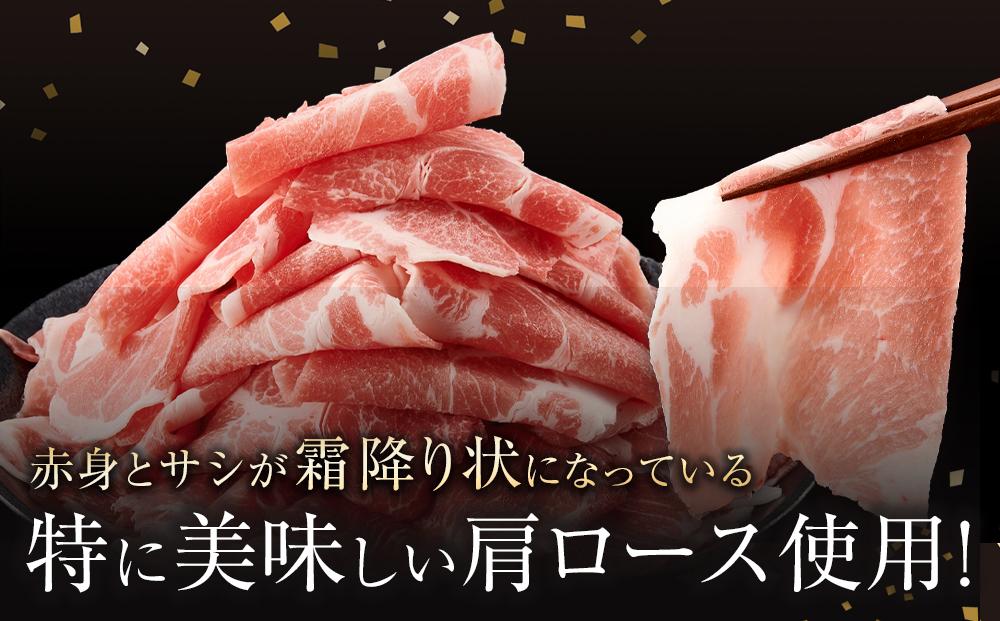 赤身とサシが霜降り状になっている
特に美味しい肩ロース使用!